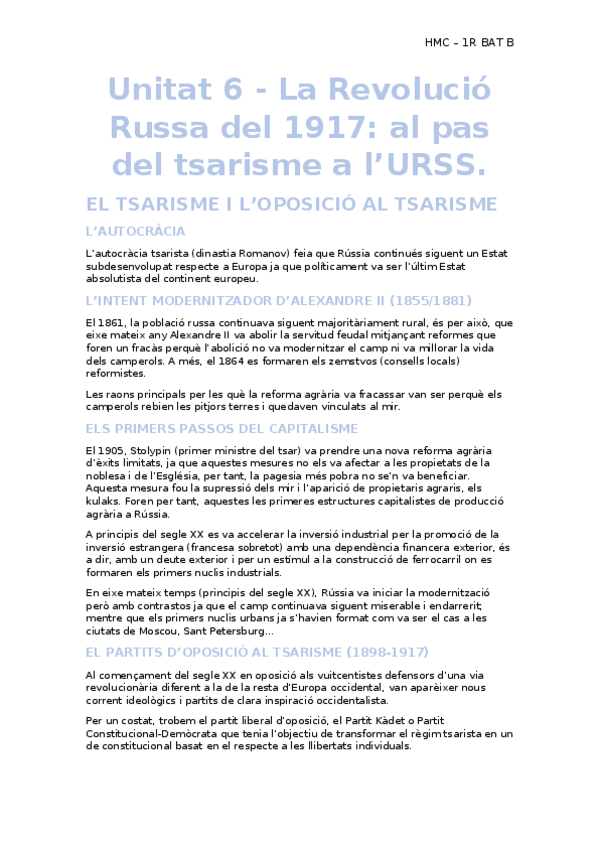 HMC – 1R BAT B

Unitat 6 - La Revolució Russa del 1917: al pas del tsarisme a l'URSS.

EL TSARISME I L'OPOSICIÓ AL TSARISME

L'AUTOCRÀCIA

L'autocràcia tsarista (dinastia Romanov) feia que Rússia continués siguent un Estat subdesenvolupat respecte a Europa ja que políticament va ser l'últim Estat absolutista del continent europeu.

L'INTENT MODERNITZADOR D'ALEXANDRE II (1855/1881)

El 1861, la població russa continuava siguent majoritàriament rural, és per això, que eixe mateix any Alexandre II va abolir la servitud feudal mitjançant reformes que foren un fracàs perquè l'abolició no va modernitzar el camp ni va millorar la vida dels camperols. A més, el 1864 es formaren els zemstvos (consells locals) reformistes.

Les raons principals per les què la reforma agrària va fracassar van ser perquè els camperols rebien les pitjors terres i quedaven vinculats al mir.

ELS PRIMERS PASSOS DEL CAPITALISME

El 1905, Stolypin (primer ministre del tsar) va prendre una nova reforma agrària d'èxits limitats, ja que aquestes mesures no els va afectar a les propietats de la noblesa i de l'Església, per tant, la pagesia més pobra no se'n va beneficiar. Aquesta mesura fou la supressió dels mir i l'aparició de propietaris agraris, els kulaks. Foren per tant, aquestes les primeres estructures capitalistes de producció agrària a Rússia.

A principis del segle XX es va accelerar la inversió industrial per la promoció de la inversió estrangera (francesa sobretot) amb una dependència financera exterior, és a dir, amb un deute exterior i per un estímul a la construcció de ferrocarril on es formaren els primers nuclis industrials.

En eixe mateix temps (principis del segle XX), Rússia va iniciar la modernització però amb contrastos ja que el camp continuava siguent miserable i endarrerit; mentre que els primers nuclis urbans ja s'havien format com va ser el cas a les ciutats de Moscou, Sant Petersburg...

EL PARTITS D'OPOSICIÓ AL TSARISME (1898-1917)

Al començament del segle XX en oposició als vuitcentistes defensors d'una via revolucionària diferent a la de la resta d'Europa occidental, van aparèixer nous corrent ideològics i partits de clara inspiració occidentalista.

Per un costat, trobem el partit liberal d'oposició, el Partit Kàdet o Partit Constitucional-Demòcrata que tenia l'objectiu de transformar el règim tsarista en un de constitucional basat en el respecte a les llibertats individuals.